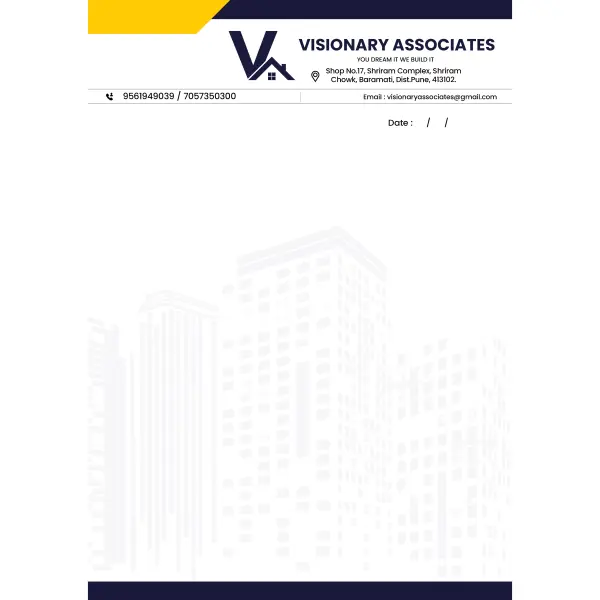 VISIONARY ASSOCIATES
YOU DREAM IT WE BUILD IT
Shop No.17, Shriram Complex, Shriram Chowk, Baramati, Dist.Pune, 413102.

9561949039 / 7057350300
Email : visionaryassociates@gmail.com

Date : / /